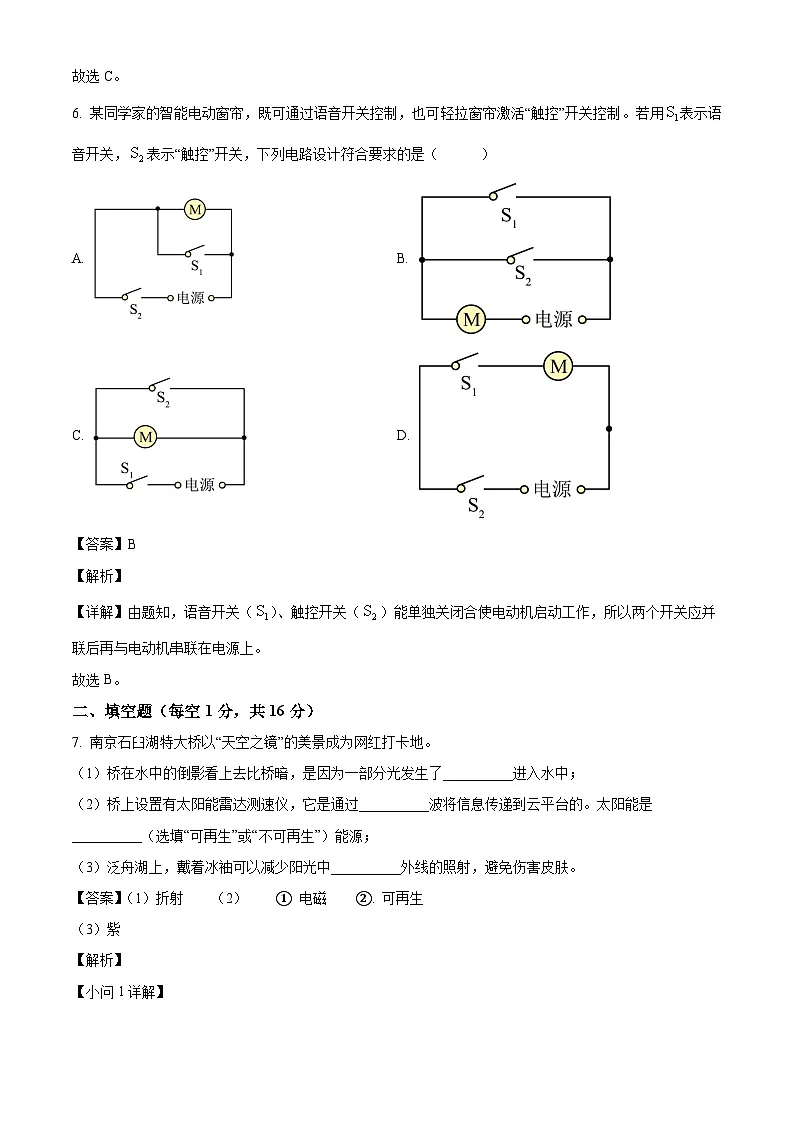 故选 C。

6. 某同学家的智能电动窗帘，既可通过语音开关控制，也可轻拉窗帘激活“触控”开关控制。若用$S_1$表示语音开关，$S_2$表示“触控”开关，下列电路设计符合要求的是（　　）

A. M $S_1$ $S_2$ 电源

B. $S_1$ $S_2$ M 电源

C. $S_2$ M $S_1$ 电源

D. $S_1$ M $S_2$ 电源

【答案】B

【解析】

【详解】由题知，语音开关（$S_1$）、触控开关（$S_2$）能单独关闭合使电动机启动工作，所以两个开关应并联后再与电动机串联在电源上。

故选 B。

二、填空题（每空 1 分，共 16 分）

7. 南京石臼湖特大桥以“天空之镜”的美景成为网红打卡地。

（1）桥在水中的倒影看上去比桥暗，是因为一部分光发生了__________进入水中；

（2）桥上设置有太阳能雷达测速仪，它是通过__________波将信息传递到云平台的。太阳能是__________（选填“可再生”或“不可再生”）能源；

（3）泛舟湖上，戴着冰袖可以减少阳光中__________外线的照射，避免伤害皮肤。

【答案】（1）折射　（2）　① 电磁　②. 可再生

（3）紫

【解析】

【小问 1 详解】